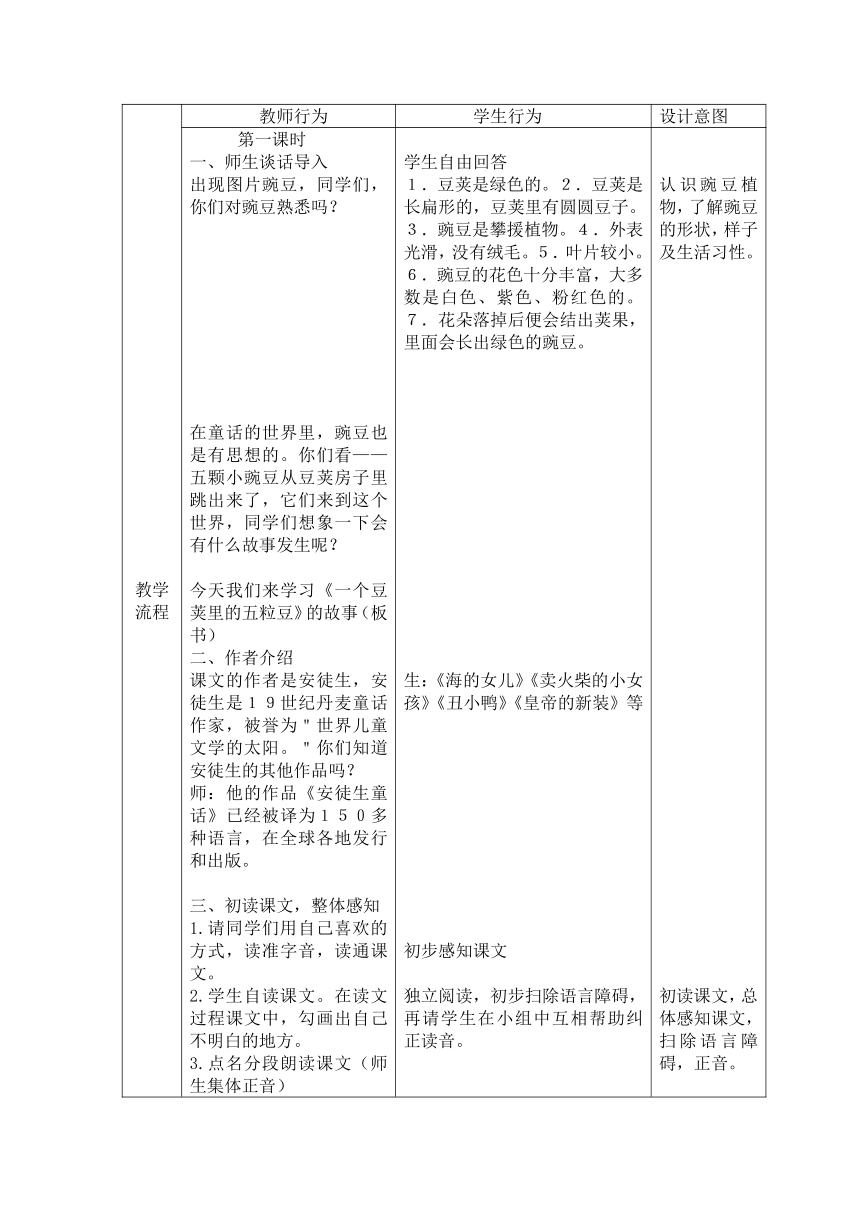 |  | 教师行为 | 学生行为 | 设计意图 |
|---|---|---|---|
| 教学流程 | 第一课时<br>一、师生谈话导入<br>出现图片豌豆，同学们，你们对豌豆熟悉吗？<br><br>在童话的世界里，豌豆也是有思想的。你们看——五颗小豌豆从豆荚房子里跳出来了，它们来到这个世界，同学们想象一下会有什么故事发生呢？<br><br>今天我们来学习《一个豆荚里的五粒豆》的故事（板书）<br>二、作者介绍<br>课文的作者是安徒生，安徒生是１９世纪丹麦童话作家，被誉为"世界儿童文学的太阳。"你们知道安徒生的其他作品吗？<br>师：他的作品《安徒生童话》已经被译为１５０多种语言，在全球各地发行和出版。<br><br>三、初读课文，整体感知<br>1.请同学们用自己喜欢的方式，读准字音，读通课文。<br>2.学生自读课文。在读文过程课文中，勾画出自己不明白的地方。<br>3.点名分段朗读课文（师生集体正音） | 学生自由回答<br>１．豆荚是绿色的。２．豆荚是长扁形的，豆荚里有圆圆豆子。３．豌豆是攀援植物。４．外表光滑，没有绒毛。５．叶片较小。６．豌豆的花色十分丰富，大多数是白色、紫色、粉红色的。７．花朵落掉后便会结出荚果，里面会长出绿色的豌豆。<br><br>生：《海的女儿》《卖火柴的小女孩》《丑小鸭》《皇帝的新装》等<br><br>初步感知课文<br><br>独立阅读，初步扫除语言障碍，再请学生在小组中互相帮助纠正读音。 | 认识豌豆植物，了解豌豆的形状，样子及生活习性。<br><br>初读课文，总体感知课文，扫除语言障碍，正音。 |